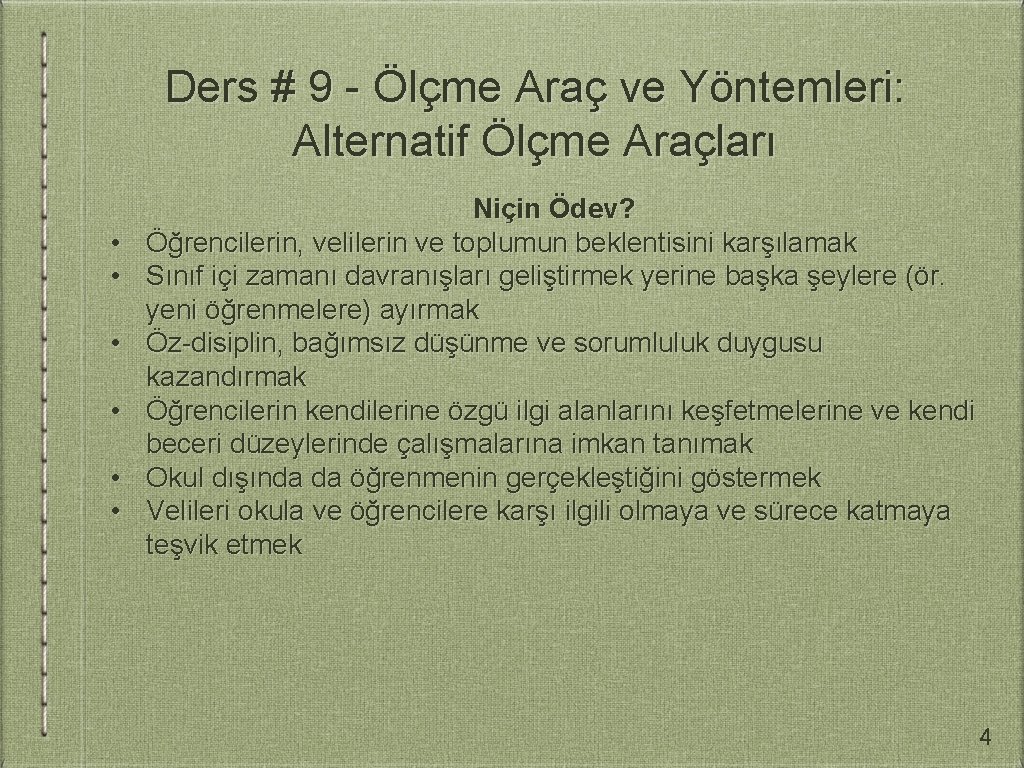 Ders # 9 - Ölçme Araç ve Yöntemleri: Alternatif Ölçme Araçları

Niçin Ödev?

• Öğrencilerin, velilerin ve toplumun beklentisini karşılamak
• Sınıf içi zamanı davranışları geliştirmek yerine başka şeylere (ör. yeni öğrenmelere) ayırmak
• Öz-disiplin, bağımsız düşünme ve sorumluluk duygusu kazandırmak
• Öğrencilerin kendilerine özgü ilgi alanlarını keşfetmelerine ve kendi beceri düzeylerinde çalışmalarına imkan tanımak
• Okul dışında da öğrenmenin gerçekleştiğini göstermek
• Velileri okula ve öğrencilere karşı ilgili olmaya ve sürece katmaya teşvik etmek

4